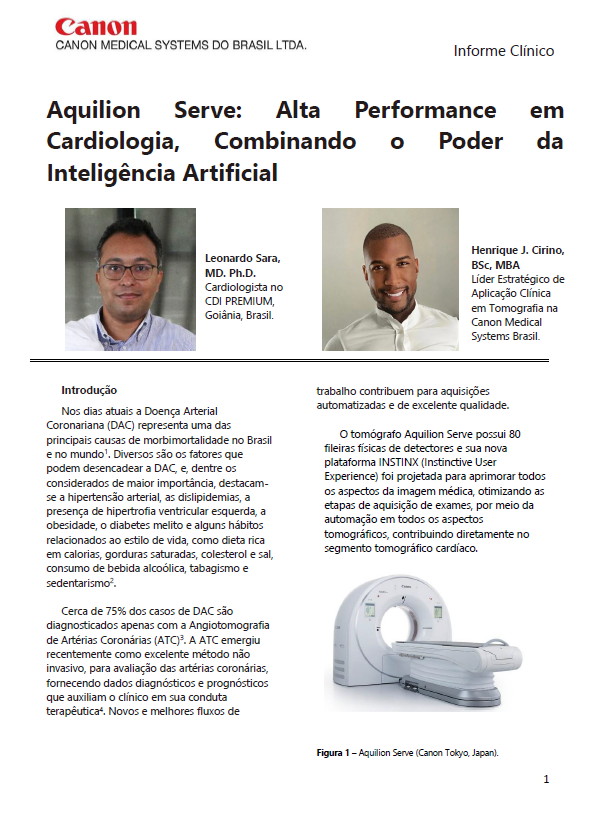 Canon
CANON MEDICAL SYSTEMS DO BRASIL LTDA.

Informe Clínico

Aquilion Serve: Alta Performance em Cardiologia, Combinando o Poder da Inteligência Artificial

Leonardo Sara, MD. Ph.D.
Cardiologista no CDI PREMIUM, Goiânia, Brasil.

Henrique J. Cirino, BSc, MBA
Líder Estratégico de Aplicação Clínica em Tomografia na Canon Medical Systems Brasil.

Introdução

Nos dias atuais a Doença Arterial Coronariana (DAC) representa uma das principais causas de morbimortalidade no Brasil e no mundo$^1$. Diversos são os fatores que podem desencadear a DAC, e, dentre os considerados de maior importância, destacam-se a hipertensão arterial, as dislipidemias, a presença de hipertrofia ventricular esquerda, a obesidade, o diabetes melito e alguns hábitos relacionados ao estilo de vida, como dieta rica em calorias, gorduras saturadas, colesterol e sal, consumo de bebida alcoólica, tabagismo e sedentarismo$^2$.

Cerca de 75% dos casos de DAC são diagnosticados apenas com a Angiotomografia de Artérias Coronárias (ATC)$^3$. A ATC emergiu recentemente como excelente método não invasivo, para avaliação das artérias coronárias, fornecendo dados diagnósticos e prognósticos que auxiliam o clínico em sua conduta terapêutica$^4$. Novos e melhores fluxos de trabalho contribuem para aquisições automatizadas e de excelente qualidade.

O tomógrafo Aquilion Serve possui 80 fileiras físicas de detectores e sua nova plataforma INSTINX (Instinctive User Experience) foi projetada para aprimorar todos os aspectos da imagem médica, otimizando as etapas de aquisição de exames, por meio da automação em todos os aspectos tomográficos, contribuindo diretamente no segmento tomográfico cardíaco.

Figura 1 – Aquilion Serve (Canon Tokyo, Japan).

1